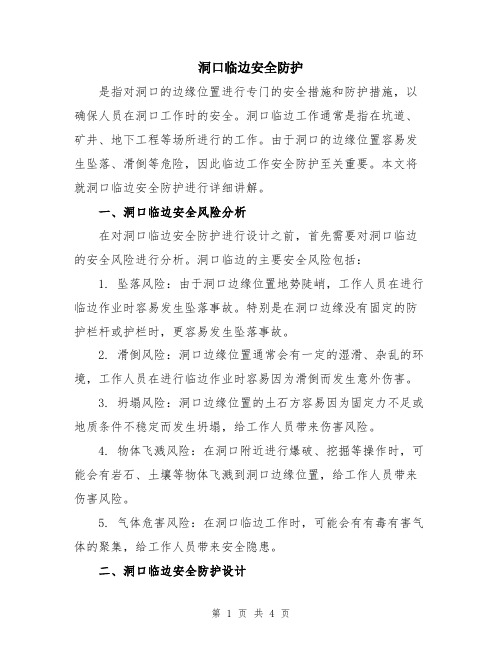 洞口临边安全防护

是指对洞口的边缘位置进行专门的安全措施和防护措施，以确保人员在洞口工作时的安全。洞口临边工作通常是指在坑道、矿井、地下工程等场所进行的工作。由于洞口的边缘位置容易发生坠落、滑倒等危险，因此临边工作安全防护至关重要。本文将就洞口临边安全防护进行详细讲解。

一、洞口临边安全风险分析

在对洞口临边安全防护进行设计之前，首先需要对洞口临边的安全风险进行分析。洞口临边的主要安全风险包括：

1. 坠落风险：由于洞口边缘位置地势陡峭，工作人员在进行临边作业时容易发生坠落事故。特别是在洞口边缘没有固定的防护栏杆或护栏时，更容易发生坠落事故。

2. 滑倒风险：洞口边缘位置通常会有一定的湿滑、杂乱的环境，工作人员在进行临边作业时容易因为滑倒而发生意外伤害。

3. 坍塌风险：洞口边缘位置的土石方容易因为固定力不足或地质条件不稳定而发生坍塌，给工作人员带来伤害风险。

4. 物体飞溅风险：在洞口附近进行爆破、挖掘等操作时，可能会有岩石、土壤等物体飞溅到洞口边缘位置，给工作人员带来伤害风险。

5. 气体危害风险：在洞口临边工作时，可能会有有毒有害气体的聚集，给工作人员带来安全隐患。

二、洞口临边安全防护设计

第 1 页 共 4 页